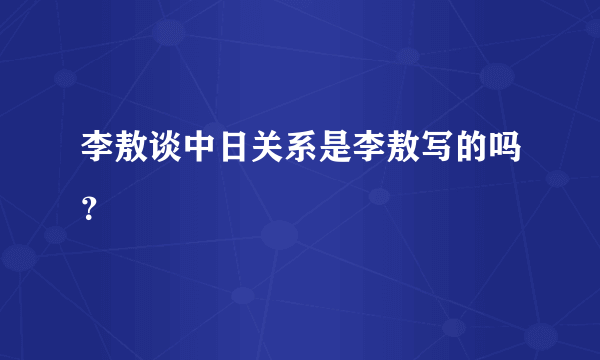 李敖谈中日关系是李敖写的吗？